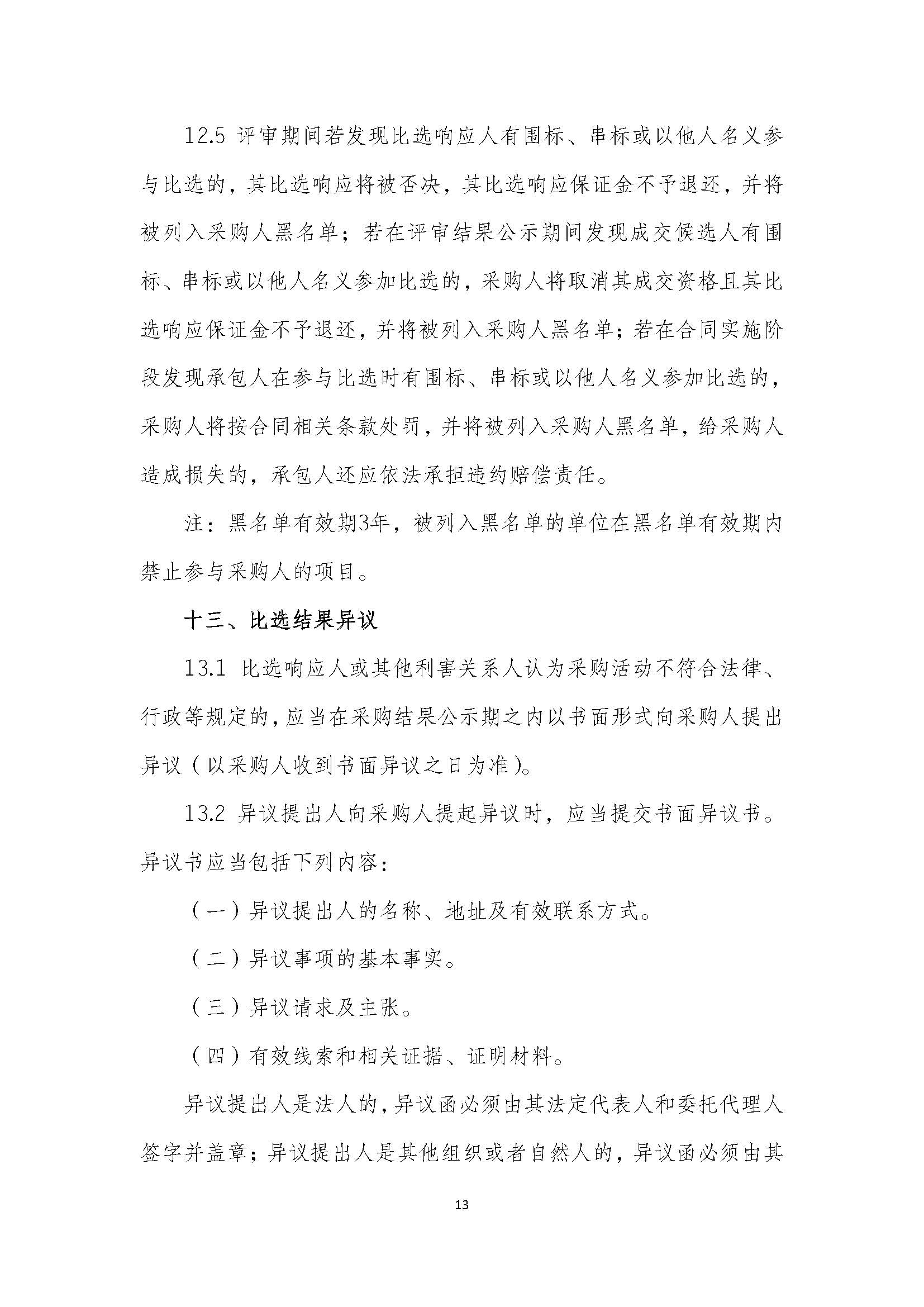 12.5 评审期间若发现比选响应人有围标、串标或以他人名义参与比选的，其比选响应将被否决，其比选响应保证金不予退还，并将被列入采购人黑名单；若在评审结果公示期间发现成交候选人有围标、串标或以他人名义参加比选的，采购人将取消其成交资格且其比选响应保证金不予退还，并将被列入采购人黑名单；若在合同实施阶段发现承包人在参与比选时有围标、串标或以他人名义参加比选的，采购人将按合同相关条款处罚，并将被列入采购人黑名单，给采购人造成损失的，承包人还应依法承担违约赔偿责任。

注：黑名单有效期3年，被列入黑名单的单位在黑名单有效期内禁止参与采购人的项目。

十三、比选结果异议

13.1 比选响应人或其他利害关系人认为采购活动不符合法律、行政等规定的，应当在采购结果公示期之内以书面形式向采购人提出异议（以采购人收到书面异议之日为准）。

13.2 异议提出人向采购人提起异议时，应当提交书面异议书。异议书应当包括下列内容：

（一）异议提出人的名称、地址及有效联系方式。

（二）异议事项的基本事实。

（三）异议请求及主张。

（四）有效线索和相关证据、证明材料。

异议提出人是法人的，异议函必须由其法定代表人和委托代理人签字并盖章；异议提出人是其他组织或者自然人的，异议函必须由其

13